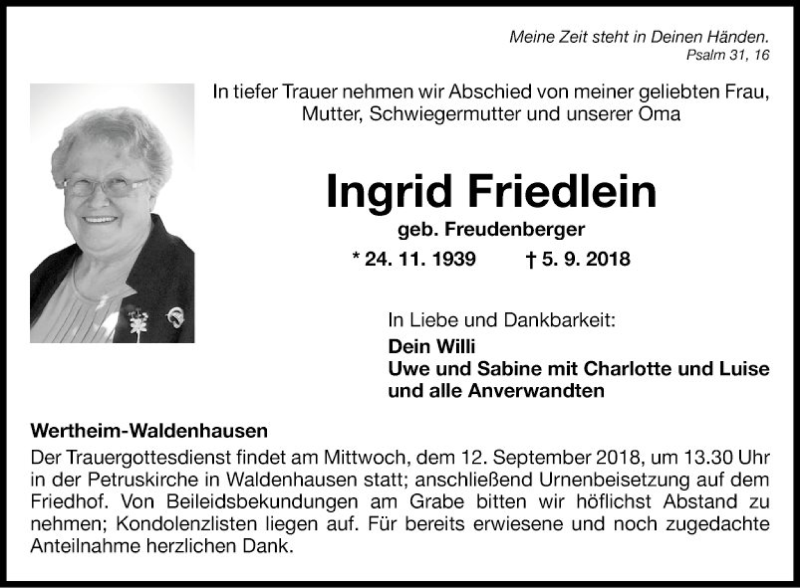 Meine Zeit steht in Deinen Händen.
Psalm 31, 16

In tiefer Trauer nehmen wir Abschied von meiner geliebten Frau, Mutter, Schwiegermutter und unserer Oma

Ingrid Friedlein

geb. Freudenberger

* 24. 11. 1939 † 5. 9. 2018

In Liebe und Dankbarkeit:
Dein Willi
Uwe und Sabine mit Charlotte und Luise
und alle Anverwandten

Wertheim-Waldenhausen

Der Trauergottesdienst findet am Mittwoch, dem 12. September 2018, um 13.30 Uhr in der Petruskirche in Waldenhausen statt; anschließend Urnenbeisetzung auf dem Friedhof. Von Beileidsbekundungen am Grabe bitten wir höflichst Abstand zu nehmen; Kondolenzlisten liegen auf. Für bereits erwiesene und noch zugedachte Anteilnahme herzlichen Dank.